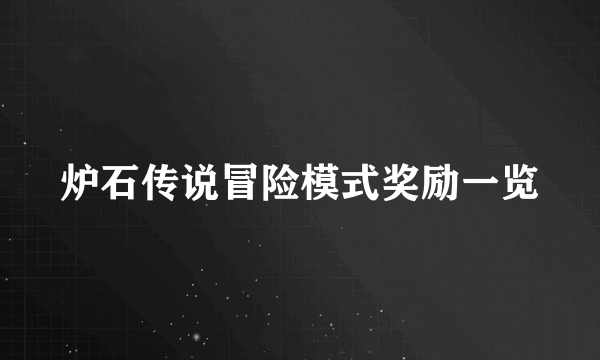 炉石传说冒险模式奖励一览